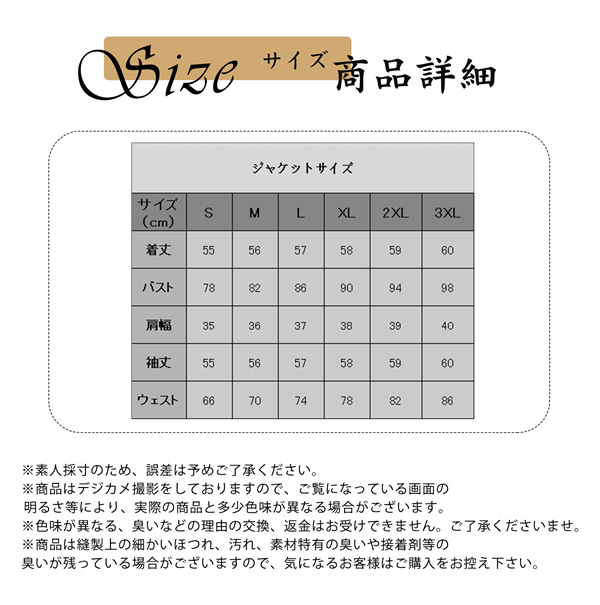 Size サイズ 商品詳細

ジャケットサイズ

| サイズ（cm） | S | M | L | XL | 2XL | 3XL |
|---|---|---|---|---|---|---|
| 着丈 | 55 | 56 | 57 | 58 | 59 | 60 |
| バスト | 78 | 82 | 86 | 90 | 94 | 98 |
| 肩幅 | 35 | 36 | 37 | 38 | 39 | 40 |
| 袖丈 | 55 | 56 | 57 | 58 | 59 | 60 |
| ウェスト | 66 | 70 | 74 | 78 | 82 | 86 |

※素人採寸のため、誤差は予めご了承ください。
※商品はデジカメ撮影をしておりますので、ご覧になっている画面の明るさ等により、実際の商品と多少色味が異なる場合がございます。
※色味が異なる、臭いなどの理由の交換、返金はお受けできません。ご了承くださいませ。
※商品は縫製上の細かいほつれ、汚れ、素材特有の臭いや接着剤等の臭いが残っている場合がございますので、気になるお客様はご購入をお控え下さい。